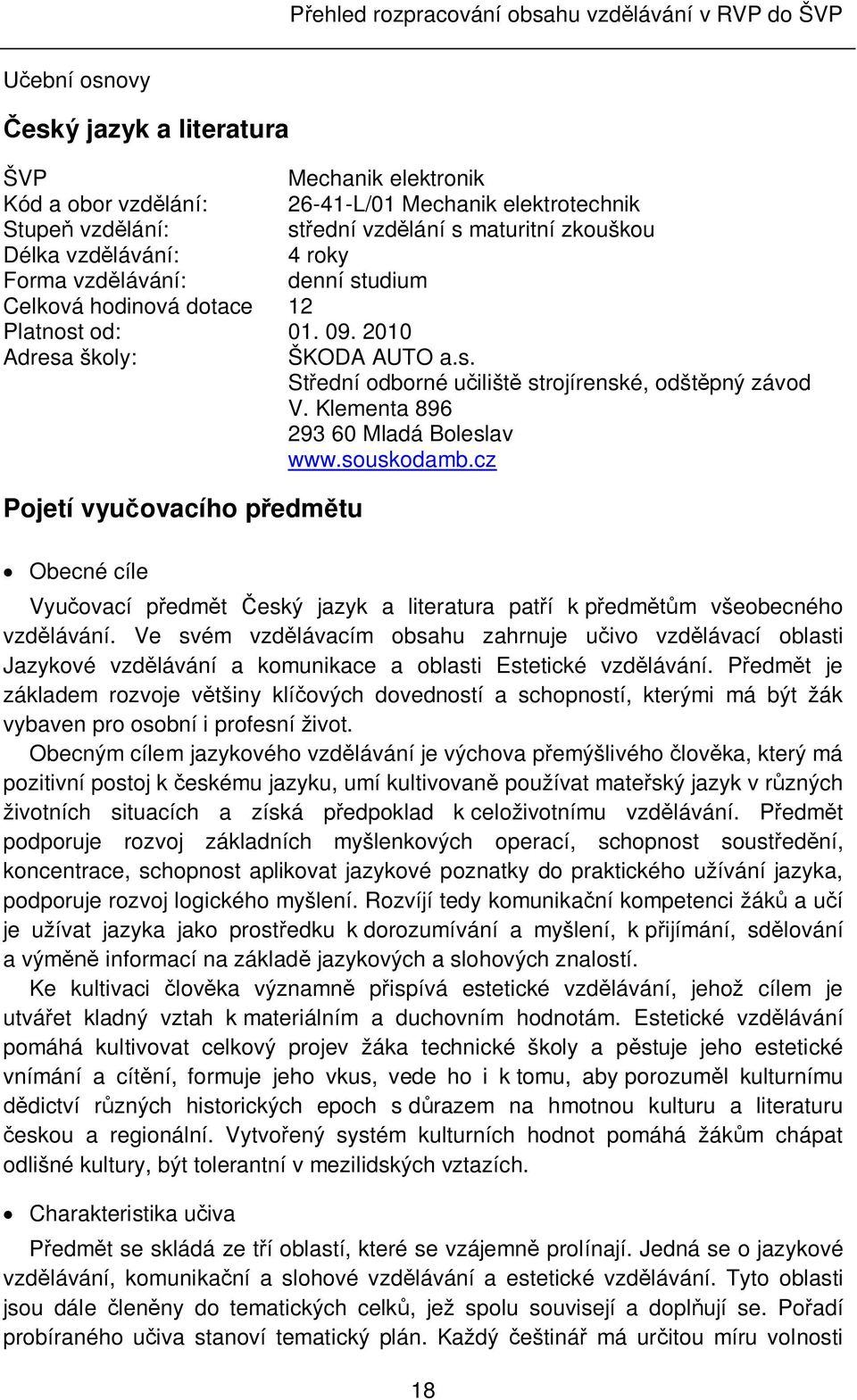 Přehled rozpracování obsahu vzdělávání v RVP do ŠVP

Učební osnovy

Český jazyk a literatura

ŠVP Mechanik elektronik
Kód a obor vzdělání: 26-41-L/01 Mechanik elektrotechnik
Stupeň vzdělání: střední vzdělání s maturitní zkouškou
Délka vzdělávání: 4 roky
Forma vzdělávání: denní studium
Celková hodinová dotace 12
Platnost od: 01. 09. 2010
Adresa školy: ŠKODA AUTO a.s.
Střední odborné učiliště strojírenské, odštěpný závod
V. Klementa 896
293 60 Mladá Boleslav
www.souskodamb.cz

Pojetí vyučovacího předmětu

• Obecné cíle

Vyučovací předmět Český jazyk a literatura patří k předmětům všeobecného vzdělávání. Ve svém vzdělávacím obsahu zahrnuje učivo vzdělávací oblasti Jazykové vzdělávání a komunikace a oblasti Estetické vzdělávání. Předmět je základem rozvoje většiny klíčových dovedností a schopností, kterými má být žák vybaven pro osobní i profesní život.

Obecným cílem jazykového vzdělávání je výchova přemýšlivého člověka, který má pozitivní postoj k českému jazyku, umí kultivovaně používat mateřský jazyk v různých životních situacích a získá předpoklad k celoživotnímu vzdělávání. Předmět podporuje rozvoj základních myšlenkových operací, schopnost soustředění, koncentrace, schopnost aplikovat jazykové poznatky do praktického užívání jazyka, podporuje rozvoj logického myšlení. Rozvíjí tedy komunikační kompetenci žáků a učí je užívat jazyka jako prostředku k dorozumívání a myšlení, k přijímání, sdělování a výměně informací na základě jazykových a slohových znalostí.

Ke kultivaci člověka významně přispívá estetické vzdělávání, jehož cílem je utvářet kladný vztah k materiálním a duchovním hodnotám. Estetické vzdělávání pomáhá kultivovat celkový projev žáka technické školy a pěstuje jeho estetické vnímání a cítění, formuje jeho vkus, vede ho i k tomu, aby porozuměl kulturnímu dědictví různých historických epoch s důrazem na hmotnou kulturu a literaturu českou a regionální. Vytvořený systém kulturních hodnot pomáhá žákům chápat odlišné kultury, být tolerantní v mezilidských vztazích.

• Charakteristika učiva

Předmět se skládá ze tří oblastí, které se vzájemně prolínají. Jedná se o jazykové vzdělávání, komunikační a slohové vzdělávání a estetické vzdělávání. Tyto oblasti jsou dále členěny do tematických celků, jež spolu souvisejí a doplňují se. Pořadí probíraného učiva stanoví tematický plán. Každý češtinář má určitou míru volnosti

18